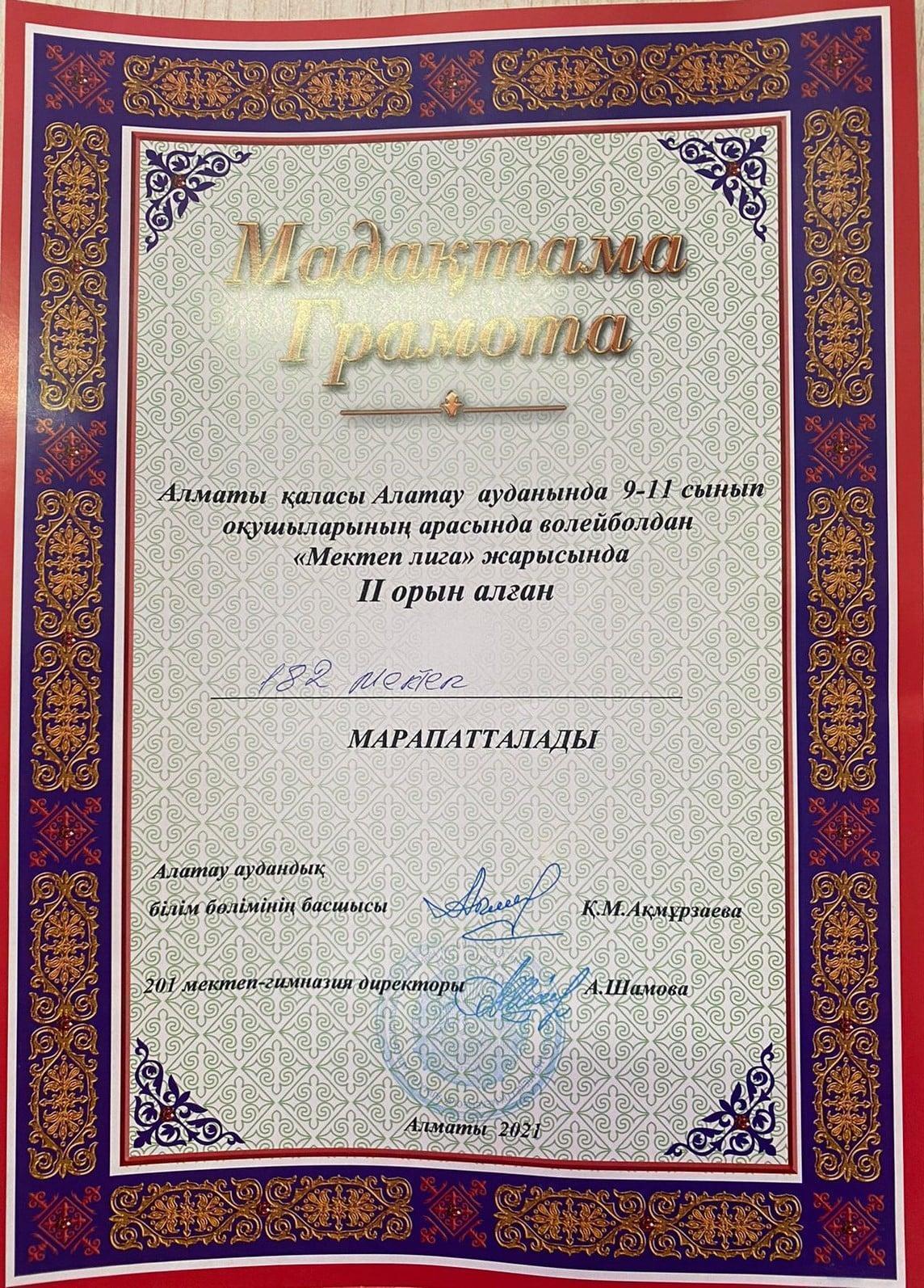 Мадақтама
Грамота

Алматы қаласы Алатау ауданында 9-11 сынып оқушыларының арасында волейболдан «Мектеп лига» жарысында
II орын алған

182 мектеп

МАРАПАТТАЛАДЫ

Алатау аудандық
білім бөлімінің басшысы Қ.М.Ақмұрзаева

201 мектеп-гимназия директоры А.Шамова

Алматы 2021